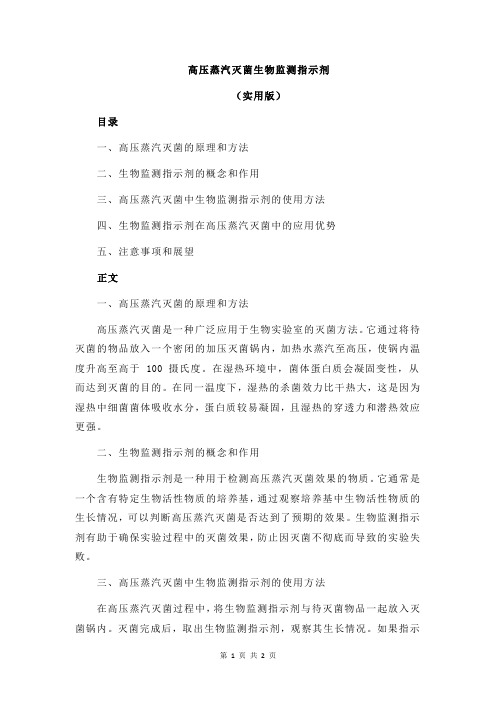 高压蒸汽灭菌生物监测指示剂

（实用版）

目录

一、高压蒸汽灭菌的原理和方法

二、生物监测指示剂的概念和作用

三、高压蒸汽灭菌中生物监测指示剂的使用方法

四、生物监测指示剂在高压蒸汽灭菌中的应用优势

五、注意事项和展望

正文

一、高压蒸汽灭菌的原理和方法

高压蒸汽灭菌是一种广泛应用于生物实验室的灭菌方法。它通过将待灭菌的物品放入一个密闭的加压灭菌锅内，加热水蒸汽至高压，使锅内温度升高至高于 100 摄氏度。在湿热环境中，菌体蛋白质会凝固变性，从而达到灭菌的目的。在同一温度下，湿热的杀菌效力比干热大，这是因为湿热中细菌菌体吸收水分，蛋白质较易凝固，且湿热的穿透力和潜热效应更强。

二、生物监测指示剂的概念和作用

生物监测指示剂是一种用于检测高压蒸汽灭菌效果的物质。它通常是一个含有特定生物活性物质的培养基，通过观察培养基中生物活性物质的生长情况，可以判断高压蒸汽灭菌是否达到了预期的效果。生物监测指示剂有助于确保实验过程中的灭菌效果，防止因灭菌不彻底而导致的实验失败。

三、高压蒸汽灭菌中生物监测指示剂的使用方法

在高压蒸汽灭菌过程中，将生物监测指示剂与待灭菌物品一起放入灭菌锅内。灭菌完成后，取出生物监测指示剂，观察其生长情况。如果指示

第 1 页 共 2 页